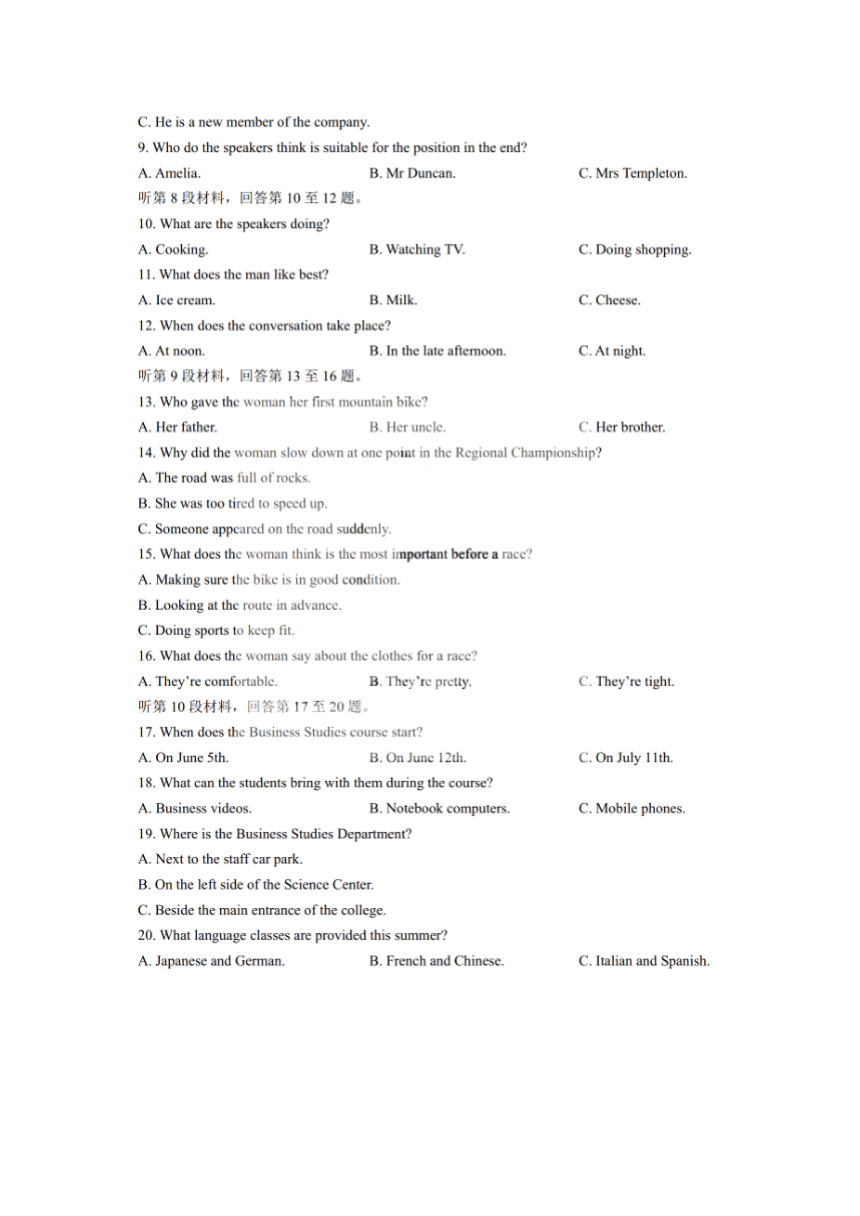 C. He is a new member of the company.

9. Who do the speakers think is suitable for the position in the end?

A. Amelia.
B. Mr Duncan.
C. Mrs Templeton.

听第 8 段材料，回答第 10 至 12 题。

10. What are the speakers doing?

A. Cooking.
B. Watching TV.
C. Doing shopping.

11. What does the man like best?

A. Ice cream.
B. Milk.
C. Cheese.

12. When does the conversation take place?

A. At noon.
B. In the late afternoon.
C. At night.

听第 9 段材料，回答第 13 至 16 题。

13. Who gave the woman her first mountain bike?

A. Her father.
B. Her uncle.
C. Her brother.

14. Why did the woman slow down at one point in the Regional Championship?

A. The road was full of rocks.
B. She was too tired to speed up.
C. Someone appeared on the road suddenly.

15. What does the woman think is the most important before a race?

A. Making sure the bike is in good condition.
B. Looking at the route in advance.
C. Doing sports to keep fit.

16. What does the woman say about the clothes for a race?

A. They're comfortable.
B. They're pretty.
C. They're tight.

听第 10 段材料，回答第 17 至 20 题。

17. When does the Business Studies course start?

A. On June 5th.
B. On June 12th.
C. On July 11th.

18. What can the students bring with them during the course?

A. Business videos.
B. Notebook computers.
C. Mobile phones.

19. Where is the Business Studies Department?

A. Next to the staff car park.
B. On the left side of the Science Center.
C. Beside the main entrance of the college.

20. What language classes are provided this summer?

A. Japanese and German.
B. French and Chinese.
C. Italian and Spanish.